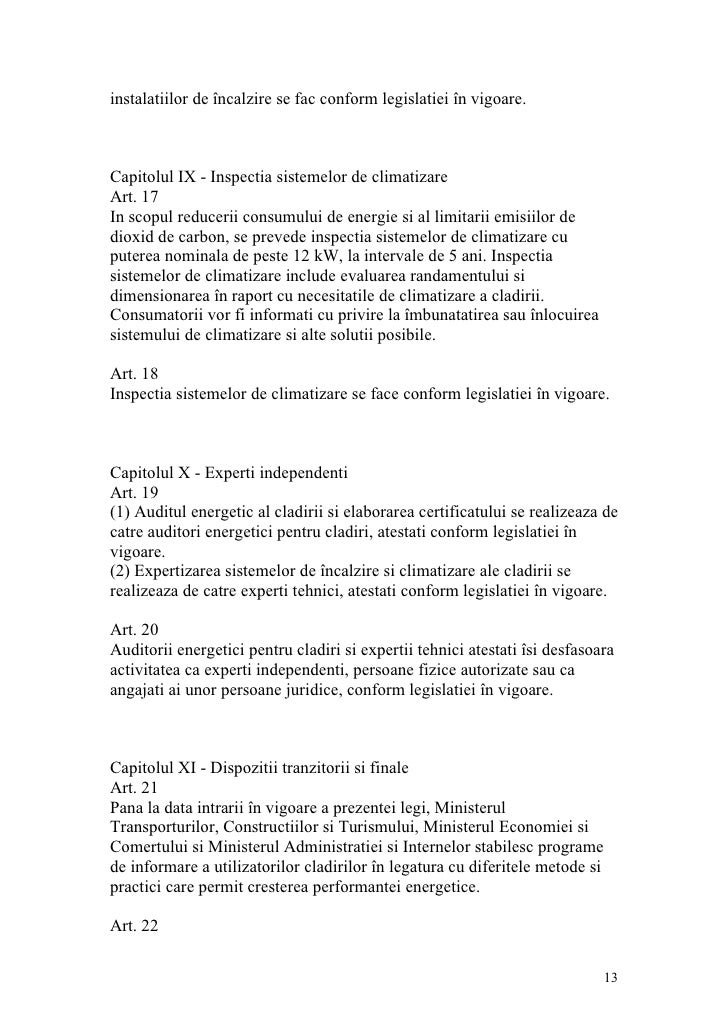 instalatiilor de încalzire se fac conform legislatiei în vigoare.

Capitolul IX - Inspectia sistemelor de climatizare
Art. 17
In scopul reducerii consumului de energie si al limitarii emisiilor de dioxid de carbon, se prevede inspectia sistemelor de climatizare cu puterea nominala de peste 12 kW, la intervale de 5 ani. Inspectia sistemelor de climatizare include evaluarea randamentului si dimensionarea în raport cu necesitatile de climatizare a cladirii. Consumatorii vor fi informati cu privire la îmbunatatirea sau înlocuirea sistemului de climatizare si alte solutii posibile.

Art. 18
Inspectia sistemelor de climatizare se face conform legislatiei în vigoare.

Capitolul X - Experti independenti
Art. 19
(1) Auditul energetic al cladirii si elaborarea certificatului se realizeaza de catre auditori energetici pentru cladiri, atestati conform legislatiei în vigoare.
(2) Expertizarea sistemelor de încalzire si climatizare ale cladirii se realizeaza de catre experti tehnici, atestati conform legislatiei în vigoare.

Art. 20
Auditorii energetici pentru cladiri si expertii tehnici atestati îsi desfasoara activitatea ca experti independenti, persoane fizice autorizate sau ca angajati ai unor persoane juridice, conform legislatiei în vigoare.

Capitolul XI - Dispozitii tranzitorii si finale
Art. 21
Pana la data intrarii în vigoare a prezentei legi, Ministerul Transporturilor, Constructiilor si Turismului, Ministerul Economiei si Comertului si Ministerul Administratiei si Internelor stabilesc programe de informare a utilizatorilor cladirilor în legatura cu diferitele metode si practici care permit cresterea performantei energetice.

Art. 22

13